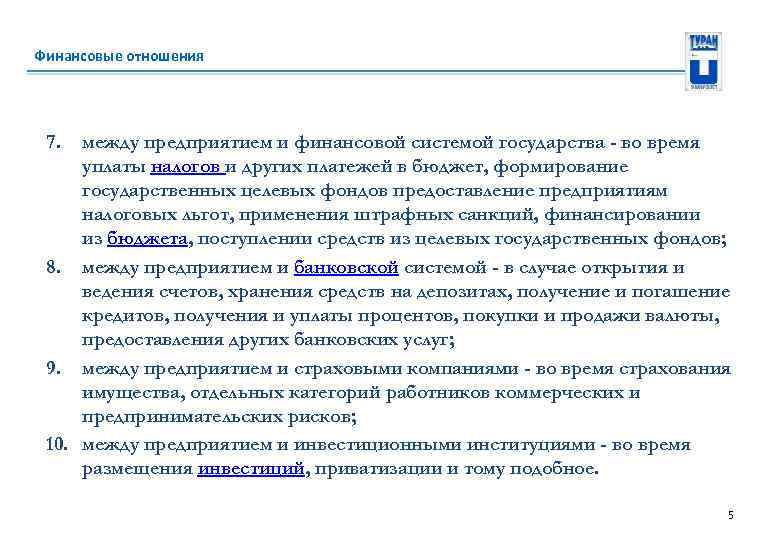 Финансовые отношения

ТУРАН

7. между предприятием и финансовой системой государства - во время уплаты налогов и других платежей в бюджет, формирование государственных целевых фондов предоставление предприятиям налоговых льгот, применения штрафных санкций, финансировании из бюджета, поступлении средств из целевых государственных фондов;

8. между предприятием и банковской системой - в случае открытия и ведения счетов, хранения средств на депозитах, получение и погашение кредитов, получения и уплаты процентов, покупки и продажи валюты, предоставления других банковских услуг;

9. между предприятием и страховыми компаниями - во время страхования имущества, отдельных категорий работников коммерческих и предпринимательских рисков;

10. между предприятием и инвестиционными институциями - во время размещения инвестиций, приватизации и тому подобное.

5